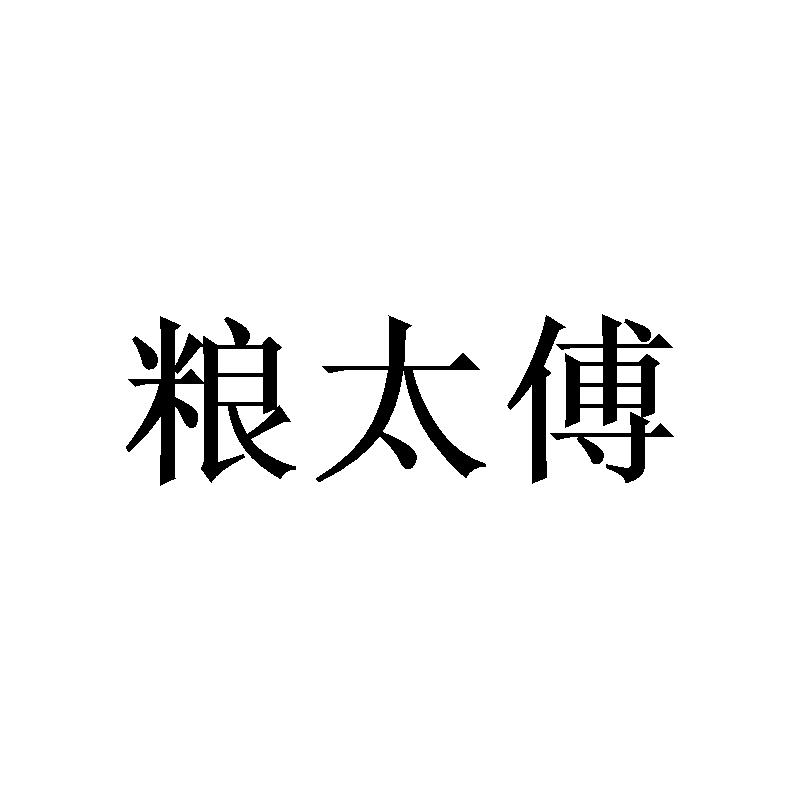 粮太傅